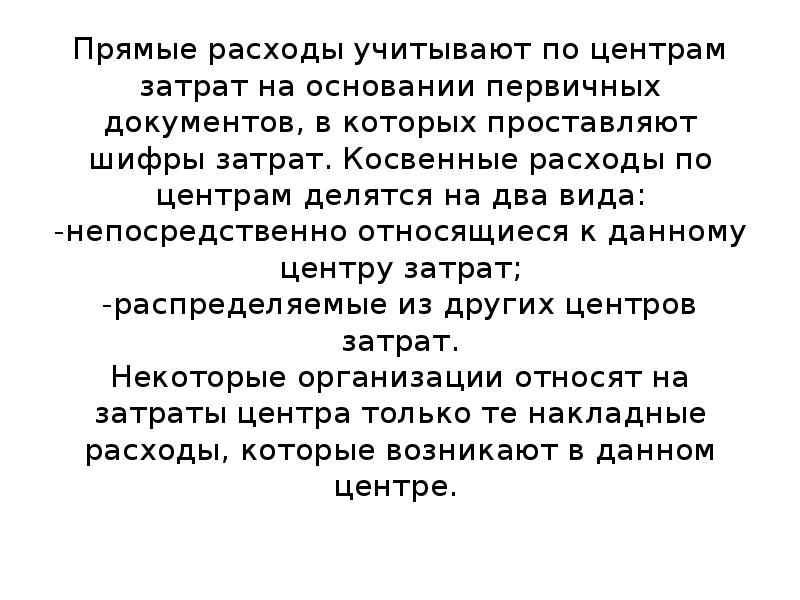 Прямые расходы учитывают по центрам затрат на основании первичных документов, в которых проставляют шифры затрат. Косвенные расходы по центрам делятся на два вида:
-непосредственно относящиеся к данному центру затрат;
-распределяемые из других центров затрат.
Некоторые организации относят на затраты центра только те накладные расходы, которые возникают в данном центре.